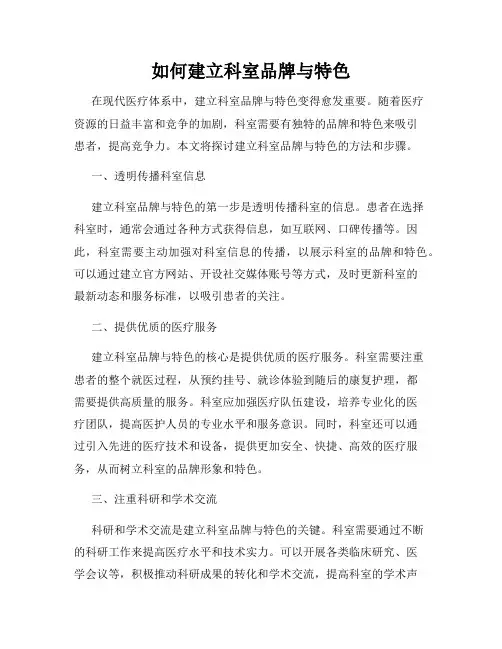 如何建立科室品牌与特色

在现代医疗体系中，建立科室品牌与特色变得愈发重要。随着医疗资源的日益丰富和竞争的加剧，科室需要有独特的品牌和特色来吸引患者，提高竞争力。本文将探讨建立科室品牌与特色的方法和步骤。

一、透明传播科室信息

建立科室品牌与特色的第一步是透明传播科室的信息。患者在选择科室时，通常会通过各种方式获得信息，如互联网、口碑传播等。因此，科室需要主动加强对科室信息的传播，以展示科室的品牌和特色。可以通过建立官方网站、开设社交媒体账号等方式，及时更新科室的最新动态和服务标准，以吸引患者的关注。

二、提供优质的医疗服务

建立科室品牌与特色的核心是提供优质的医疗服务。科室需要注重患者的整个就医过程，从预约挂号、就诊体验到随后的康复护理，都需要提供高质量的服务。科室应加强医疗队伍建设，培养专业化的医疗团队，提高医护人员的专业水平和服务意识。同时，科室还可以通过引入先进的医疗技术和设备，提供更加安全、快捷、高效的医疗服务，从而树立科室的品牌形象和特色。

三、注重科研和学术交流

科研和学术交流是建立科室品牌与特色的关键。科室需要通过不断的科研工作来提高医疗水平和技术实力。可以开展各类临床研究、医学会议等，积极推动科研成果的转化和学术交流，提高科室的学术声